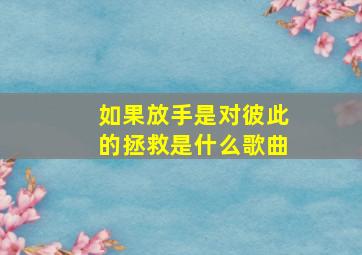 如果放手是对彼此的拯救是什么歌曲